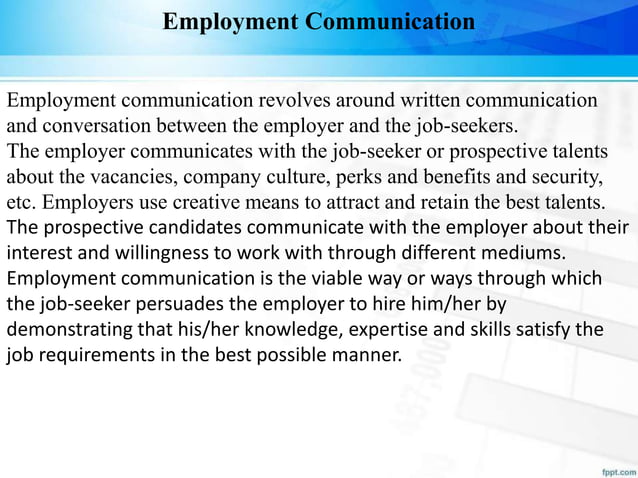 Employment Communication

Employment communication revolves around written communication and conversation between the employer and the job-seekers.
The employer communicates with the job-seeker or prospective talents about the vacancies, company culture, perks and benefits and security, etc. Employers use creative means to attract and retain the best talents.
The prospective candidates communicate with the employer about their interest and willingness to work with through different mediums.
Employment communication is the viable way or ways through which the job-seeker persuades the employer to hire him/her by demonstrating that his/her knowledge, expertise and skills satisfy the job requirements in the best possible manner.

fppt.com